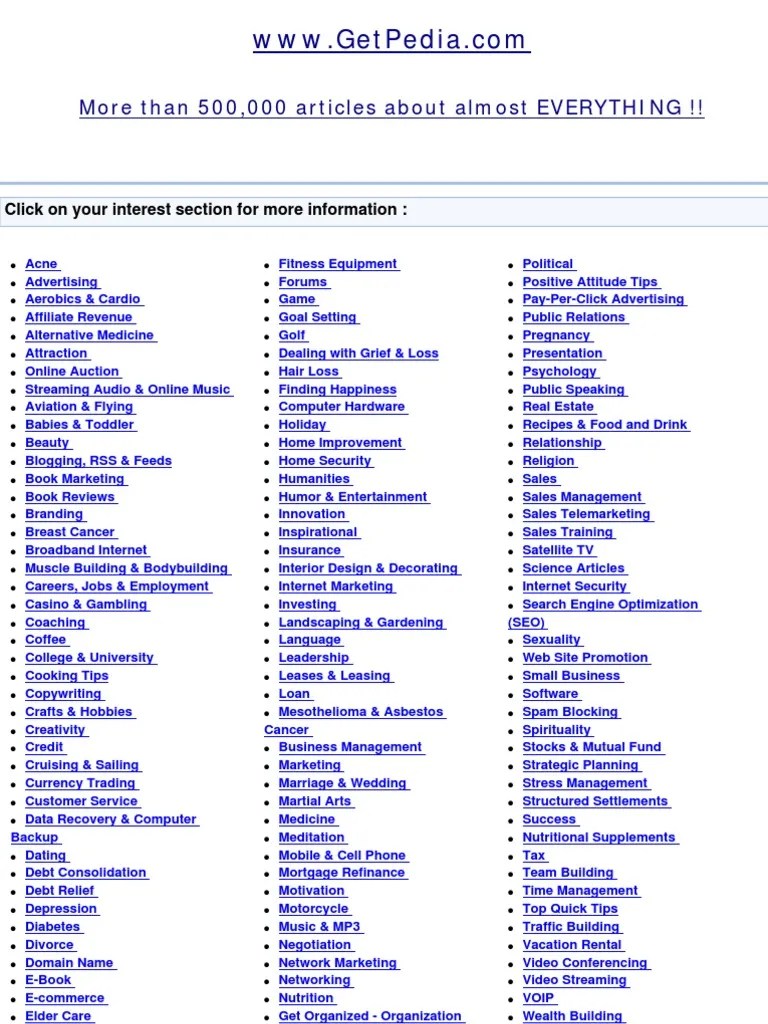 www.GetPedia.com

More than 500,000 articles about almost EVERYTHING !!

Click on your interest section for more information :

- Acne
- Advertising
- Aerobics & Cardio
- Affiliate Revenue
- Alternative Medicine
- Attraction
- Online Auction
- Streaming Audio & Online Music
- Aviation & Flying
- Babies & Toddler
- Beauty
- Blogging, RSS & Feeds
- Book Marketing
- Book Reviews
- Branding
- Breast Cancer
- Broadband Internet
- Muscle Building & Bodybuilding
- Careers, Jobs & Employment
- Casino & Gambling
- Coaching
- Coffee
- College & University
- Cooking Tips
- Copywriting
- Crafts & Hobbies
- Creativity
- Credit
- Cruising & Sailing
- Currency Trading
- Customer Service
- Data Recovery & Computer Backup
- Dating
- Debt Consolidation
- Debt Relief
- Depression
- Diabetes
- Divorce
- Domain Name
- E-Book
- E-commerce
- Elder Care

- Fitness Equipment
- Forums
- Game
- Goal Setting
- Golf
- Dealing with Grief & Loss
- Hair Loss
- Finding Happiness
- Computer Hardware
- Holiday
- Home Improvement
- Home Security
- Humanities
- Humor & Entertainment
- Innovation
- Inspirational
- Insurance
- Interior Design & Decorating
- Internet Marketing
- Investing
- Landscaping & Gardening
- Language
- Leadership
- Leases & Leasing
- Loan
- Mesothelioma & Asbestos Cancer
- Business Management
- Marketing
- Marriage & Wedding
- Martial Arts
- Medicine
- Meditation
- Mobile & Cell Phone
- Mortgage Refinance
- Motivation
- Motorcycle
- Music & MP3
- Negotiation
- Network Marketing
- Networking
- Nutrition
- Get Organized - Organization

- Political
- Positive Attitude Tips
- Pay-Per-Click Advertising
- Public Relations
- Pregnancy
- Presentation
- Psychology
- Public Speaking
- Real Estate
- Recipes & Food and Drink
- Relationship
- Religion
- Sales
- Sales Management
- Sales Telemarketing
- Sales Training
- Satellite TV
- Science Articles
- Internet Security
- Search Engine Optimization (SEO)
- Sexuality
- Web Site Promotion
- Small Business
- Software
- Spam Blocking
- Spirituality
- Stocks & Mutual Fund
- Strategic Planning
- Stress Management
- Structured Settlements
- Success
- Nutritional Supplements
- Tax
- Team Building
- Time Management
- Top Quick Tips
- Traffic Building
- Vacation Rental
- Video Conferencing
- Video Streaming
- VOIP
- Wealth Building